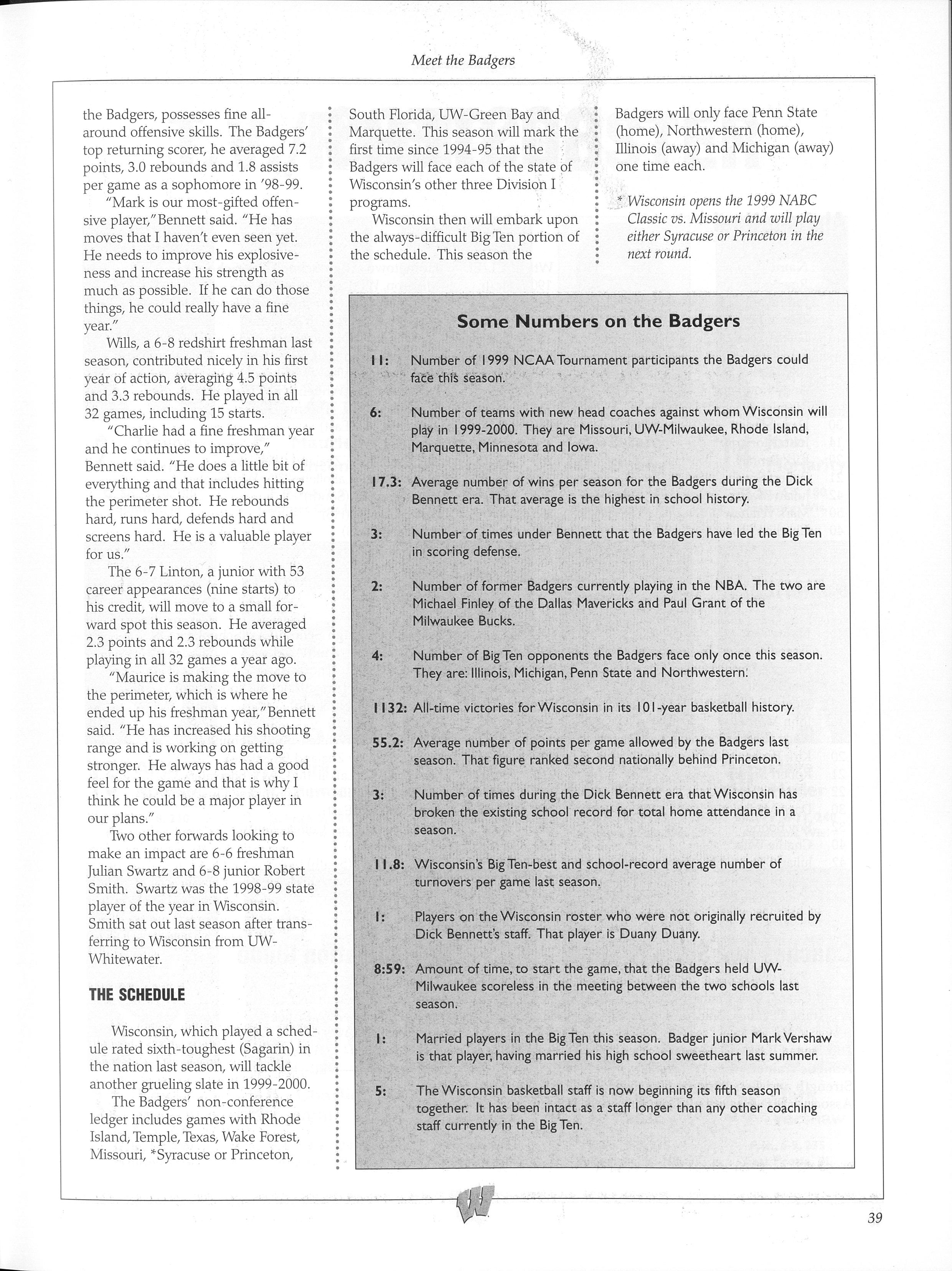 Meet the Badgers

the Badgers, possesses fine all-around offensive skills. The Badgers' top returning scorer, he averaged 7.2 points, 3.0 rebounds and 1.8 assists per game as a sophomore in '98-99.

"Mark is our most-gifted offensive player," Bennett said. "He has moves that I haven't even seen yet. He needs to improve his explosiveness and increase his strength as much as possible. If he can do those things, he could really have a fine year."

Wills, a 6-8 redshirt freshman last season, contributed nicely in his first year of action, averaging 4.5 points and 3.3 rebounds. He played in all 32 games, including 15 starts.

"Charlie had a fine freshman year and he continues to improve," Bennett said. "He does a little bit of everything and that includes hitting the perimeter shot. He rebounds hard, runs hard, defends hard and screens hard. He is a valuable player for us."

The 6-7 Linton, a junior with 53 career appearances (nine starts) to his credit, will move to a small forward spot this season. He averaged 2.3 points and 2.3 rebounds while playing in all 32 games a year ago.

"Maurice is making the move to the perimeter, which is where he ended up his freshman year," Bennett said. "He has increased his shooting range and is working on getting stronger. He always has had a good feel for the game and that is why I think he could be a major player in our plans."

Two other forwards looking to make an impact are 6-6 freshman Julian Swartz and 6-8 junior Robert Smith. Swartz was the 1998-99 state player of the year in Wisconsin. Smith sat out last season after transferring to Wisconsin from UW-Whitewater.

THE SCHEDULE

Wisconsin, which played a schedule rated sixth-toughest (Sagarin) in the nation last season, will tackle another grueling slate in 1999-2000.

The Badgers' non-conference ledger includes games with Rhode Island, Temple, Texas, Wake Forest, Missouri, *Syracuse or Princeton, South Florida, UW-Green Bay and Marquette. This season will mark the first time since 1994-95 that the Badgers will face each of the state of Wisconsin's other three Division I programs.

Wisconsin then will embark upon the always-difficult Big Ten portion of the schedule. This season the Badgers will only face Penn State (home), Northwestern (home), Illinois (away) and Michigan (away) one time each.

* Wisconsin opens the 1999 NABC Classic vs. Missouri and will play either Syracuse or Princeton in the next round.

Some Numbers on the Badgers

11: Number of 1999 NCAA Tournament participants the Badgers could face this season.

6: Number of teams with new head coaches against whom Wisconsin will play in 1999-2000. They are Missouri, UW-Milwaukee, Rhode Island, Marquette, Minnesota and Iowa.

17.3: Average number of wins per season for the Badgers during the Dick Bennett era. That average is the highest in school history.

3: Number of times under Bennett that the Badgers have led the Big Ten in scoring defense.

2: Number of former Badgers currently playing in the NBA. The two are Michael Finley of the Dallas Mavericks and Paul Grant of the Milwaukee Bucks.

4: Number of Big Ten opponents the Badgers face only once this season. They are: Illinois, Michigan, Penn State and Northwestern.

1132: All-time victories for Wisconsin in its 101-year basketball history.

55.2: Average number of points per game allowed by the Badgers last season. That figure ranked second nationally behind Princeton.

3: Number of times during the Dick Bennett era that Wisconsin has broken the existing school record for total home attendance in a season.

11.8: Wisconsin's Big Ten-best and school-record average number of turnovers per game last season.

1: Players on the Wisconsin roster who were not originally recruited by Dick Bennett's staff. That player is Duany Duany.

8:59: Amount of time, to start the game, that the Badgers held UW-Milwaukee scoreless in the meeting between the two schools last season.

1: Married players in the Big Ten this season. Badger junior Mark Vershaw is that player, having married his high school sweetheart last summer.

5: The Wisconsin basketball staff is now beginning its fifth season together. It has been intact as a staff longer than any other coaching staff currently in the Big Ten.

W

39